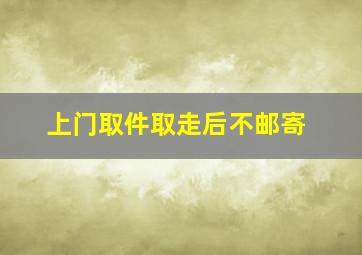 上门取件取走后不邮寄